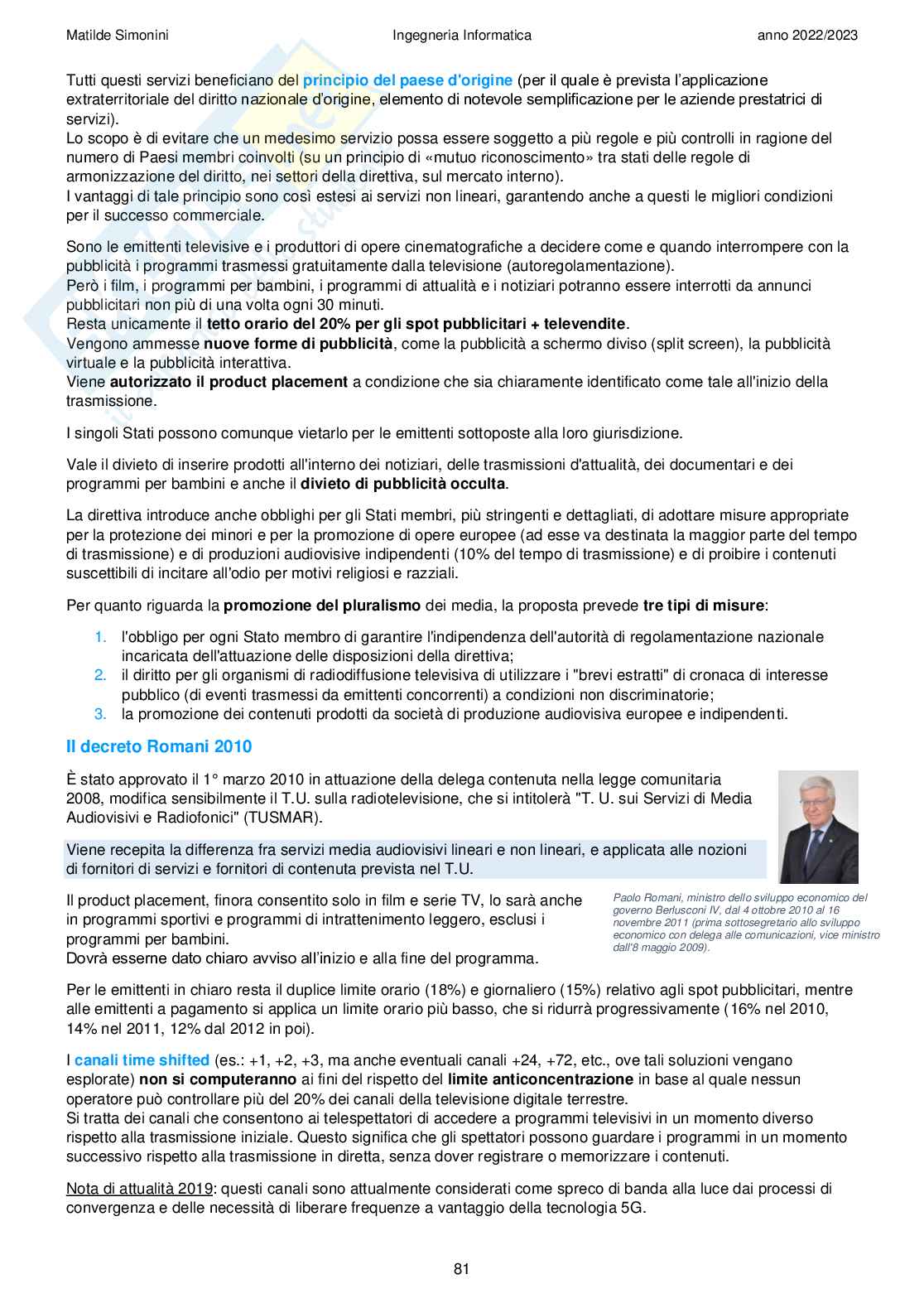 Matilde Simonini Ingegneria Informatica anno 2022/2023

Tutti questi servizi beneficiano del principio del paese d'origine (per il quale è prevista l'applicazione extraterritoriale del diritto nazionale d'origine, elemento di notevole semplificazione per le aziende prestatrici di servizi).
Lo scopo è di evitare che un medesimo servizio possa essere soggetto a più regole e più controlli in ragione del numero di Paesi membri coinvolti (su un principio di «mutuo riconoscimento» tra stati delle regole di armonizzazione del diritto, nei settori della direttiva, sul mercato interno).
I vantaggi di tale principio sono così estesi ai servizi non lineari, garantendo anche a questi le migliori condizioni per il successo commerciale.

Sono le emittenti televisive e i produttori di opere cinematografiche a decidere come e quando interrompere con la pubblicità i programmi trasmessi gratuitamente dalla televisione (autoregolamentazione).
Però i film, i programmi per bambini, i programmi di attualità e i notiziari potranno essere interrotti da annunci pubblicitari non più di una volta ogni 30 minuti.
Resta unicamente il tetto orario del 20% per gli spot pubblicitari + televendite.
Vengono ammesse nuove forme di pubblicità, come la pubblicità a schermo diviso (split screen), la pubblicità virtuale e la pubblicità interattiva.
Viene autorizzato il product placement a condizione che sia chiaramente identificato come tale all'inizio della trasmissione.

I singoli Stati possono comunque vietarlo per le emittenti sottoposte alla loro giurisdizione.

Vale il divieto di inserire prodotti all'interno dei notiziari, delle trasmissioni d'attualità, dei documentari e dei programmi per bambini e anche il divieto di pubblicità occulta.

La direttiva introduce anche obblighi per gli Stati membri, più stringenti e dettagliati, di adottare misure appropriate per la protezione dei minori e per la promozione di opere europee (ad esse va destinata la maggior parte del tempo di trasmissione) e di produzioni audiovisive indipendenti (10% del tempo di trasmissione) e di proibire i contenuti suscettibili di incitare all'odio per motivi religiosi e razziali.

Per quanto riguarda la promozione del pluralismo dei media, la proposta prevede tre tipi di misure:

1. l'obbligo per ogni Stato membro di garantire l'indipendenza dell'autorità di regolamentazione nazionale incaricata dell'attuazione delle disposizioni della direttiva;
2. il diritto per gli organismi di radiodiffusione televisiva di utilizzare i "brevi estratti" di cronaca di interesse pubblico (di eventi trasmessi da emittenti concorrenti) a condizioni non discriminatorie;
3. la promozione dei contenuti prodotti da società di produzione audiovisiva europee e indipendenti.

Il decreto Romani 2010

È stato approvato il 1° marzo 2010 in attuazione della delega contenuta nella legge comunitaria 2008, modifica sensibilmente il T.U. sulla radiotelevisione, che si intitolerà "T. U. sui Servizi di Media Audiovisivi e Radiofonici" (TUSMAR).

Viene recepita la differenza fra servizi media audiovisivi lineari e non lineari, e applicata alle nozioni di fornitori di servizi e fornitori di contenuta prevista nel T.U.

Il product placement, finora consentito solo in film e serie TV, lo sarà anche in programmi sportivi e programmi di intrattenimento leggero, esclusi i programmi per bambini.
Dovrà esserne dato chiaro avviso all'inizio e alla fine del programma.

Paolo Romani, ministro dello sviluppo economico del governo Berlusconi IV, dal 4 ottobre 2010 al 16 novembre 2011 (prima sottosegretario allo sviluppo economico con delega alle comunicazioni, vice ministro dall'8 maggio 2009).

Per le emittenti in chiaro resta il duplice limite orario (18%) e giornaliero (15%) relativo agli spot pubblicitari, mentre alle emittenti a pagamento si applica un limite orario più basso, che si ridurrà progressivamente (16% nel 2010, 14% nel 2011, 12% dal 2012 in poi).

I canali time shifted (es.: +1, +2, +3, ma anche eventuali canali +24, +72, etc., ove tali soluzioni vengano esplorate) non si computeranno ai fini del rispetto del limite anticoncentrazione in base al quale nessun operatore può controllare più del 20% dei canali della televisione digitale terrestre.
Si tratta dei canali che consentono ai telespettatori di accedere a programmi televisivi in un momento diverso rispetto alla trasmissione iniziale. Questo significa che gli spettatori possono guardare i programmi in un momento successivo rispetto alla trasmissione in diretta, senza dover registrare o memorizzare i contenuti.

Nota di attualità 2019: questi canali sono attualmente considerati come spreco di banda alla luce dai processi di convergenza e delle necessità di liberare frequenze a vantaggio della tecnologia 5G.

81